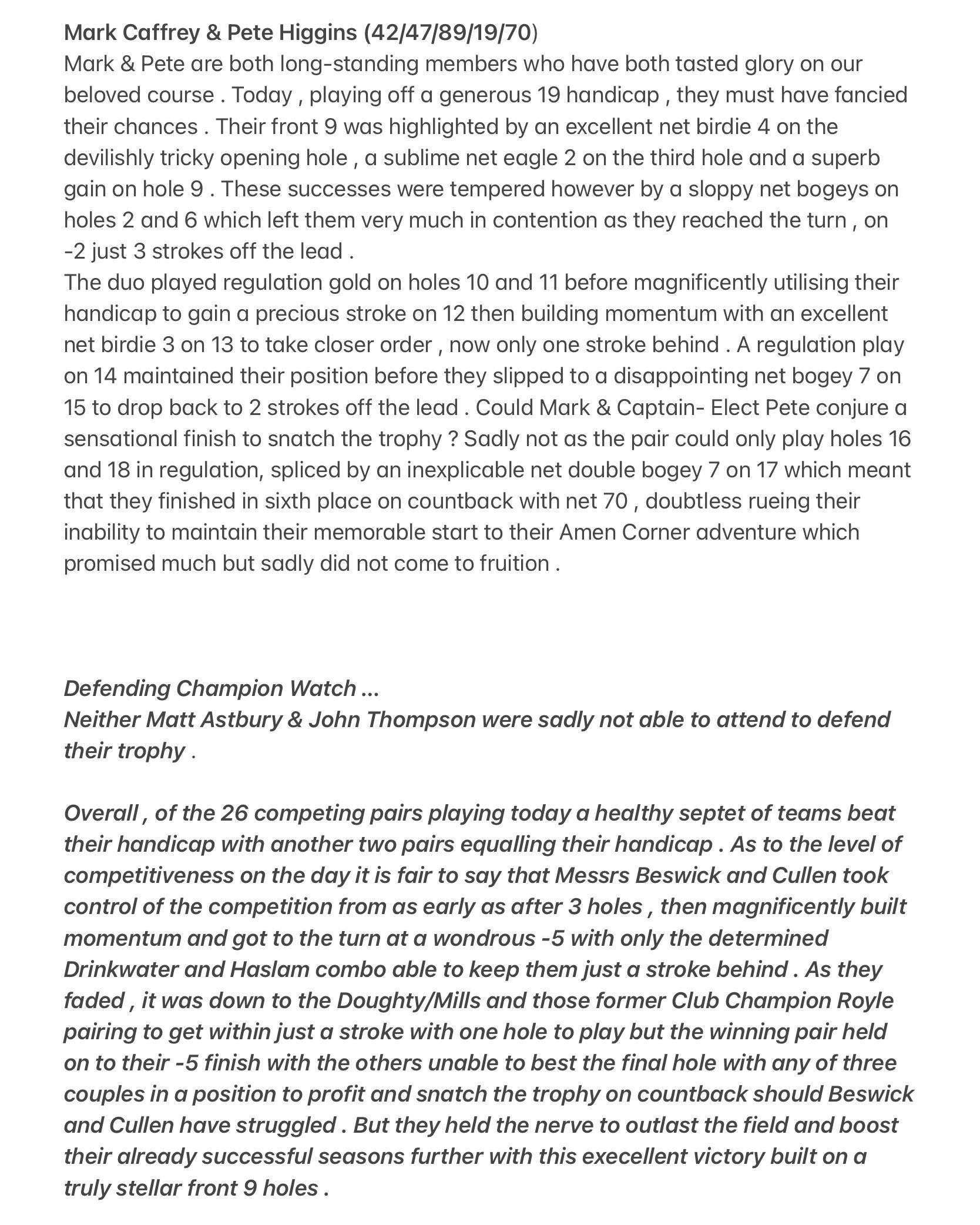 Mark Caffrey & Pete Higgins (42/47/89/19/70)
Mark & Pete are both long-standing members who have both tasted glory on our beloved course . Today , playing off a generous 19 handicap , they must have fancied their chances . Their front 9 was highlighted by an excellent net birdie 4 on the devilishly tricky opening hole , a sublime net eagle 2 on the third hole and a superb gain on hole 9 . These successes were tempered however by a sloppy net bogeys on holes 2 and 6 which left them very much in contention as they reached the turn , on -2 just 3 strokes off the lead .
The duo played regulation gold on holes 10 and 11 before magnificently utilising their handicap to gain a precious stroke on 12 then building momentum with an excellent net birdie 3 on 13 to take closer order , now only one stroke behind . A regulation play on 14 maintained their position before they slipped to a disappointing net bogey 7 on 15 to drop back to 2 strokes off the lead . Could Mark & Captain- Elect Pete conjure a sensational finish to snatch the trophy ? Sadly not as the pair could only play holes 16 and 18 in regulation, spliced by an inexplicable net double bogey 7 on 17 which meant that they finished in sixth place on countback with net 70 , doubtless rueing their inability to maintain their memorable start to their Amen Corner adventure which promised much but sadly did not come to fruition .

Defending Champion Watch ...
Neither Matt Astbury & John Thompson were sadly not able to attend to defend their trophy .

Overall , of the 26 competing pairs playing today a healthy septet of teams beat their handicap with another two pairs equalling their handicap . As to the level of competitiveness on the day it is fair to say that Messrs Beswick and Cullen took control of the competition from as early as after 3 holes , then magnificently built momentum and got to the turn at a wondrous -5 with only the determined Drinkwater and Haslam combo able to keep them just a stroke behind . As they faded , it was down to the Doughty/Mills and those former Club Champion Royle pairing to get within just a stroke with one hole to play but the winning pair held on to their -5 finish with the others unable to best the final hole with any of three couples in a position to profit and snatch the trophy on countback should Beswick and Cullen have struggled . But they held the nerve to outlast the field and boost their already successful seasons further with this execellent victory built on a truly stellar front 9 holes .